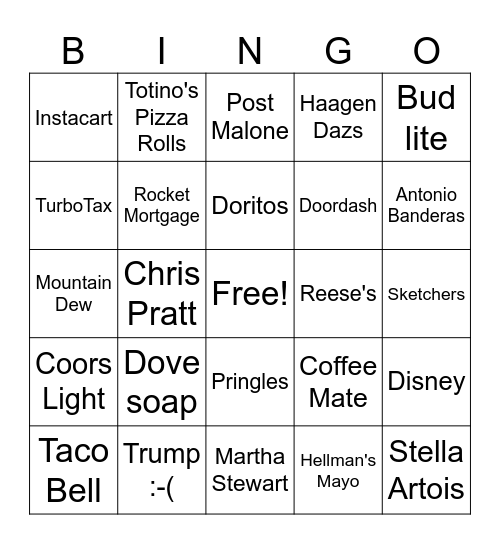 | B | I | N | G | O |
|---|---|---|---|---|
| Instacart | Totino's Pizza Rolls | Post Malone | Haagen Dazs | Bud lite |
| TurboTax | Rocket Mortgage | Doritos | Doordash | Antonio Banderas |
| Mountain Dew | Chris Pratt | Free! | Reese's | Sketchers |
| Coors Light | Dove soap | Pringles | Coffee Mate | Disney |
| Taco Bell | Trump :-( | Martha Stewart | Hellman's Mayo | Stella Artois |